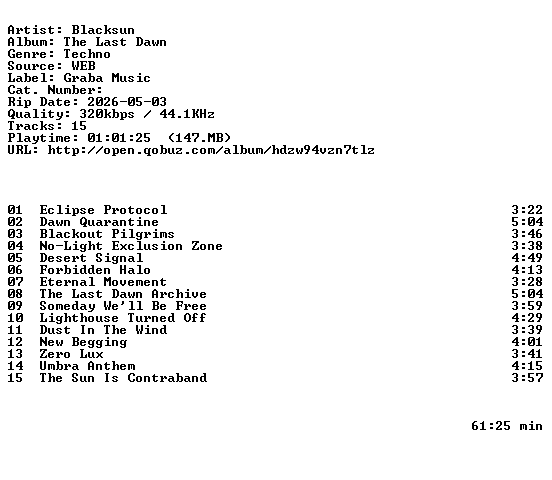 Artist: Blacksun
Album: The Last Dawn
Genre: Techno
Source: WEB
Label: Graba Music
Cat. Number:
Rip Date: 2026-05-03
Quality: 320kbps / 44.1KHz
Tracks: 15
Playtime: 01:01:25 (147.MB)
URL: http://open.qobuz.com/album/hdzw94vzn7tlz

01 Eclipse Protocol 3:22
02 Dawn Quarantine 5:04
03 Blackout Pilgrims 3:46
04 No-Light Exclusion Zone 3:38
05 Desert Signal 4:49
06 Forbidden Halo 4:13
07 Eternal Movement 3:28
08 The Last Dawn Archive 5:04
09 Someday We'll Be Free 3:59
10 Lighthouse Turned Off 4:29
11 Dust In The Wind 3:39
12 New Begging 4:01
13 Zero Lux 3:41
14 Umbra Anthem 4:15
15 The Sun Is Contraband 3:57

61:25 min